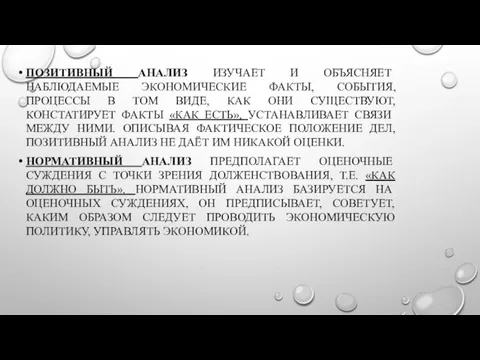 • ПОЗИТИВНЫЙ АНАЛИЗ ИЗУЧАЕТ И ОБЪЯСНЯЕТ НАБЛЮДАЕМЫЕ ЭКОНОМИЧЕСКИЕ ФАКТЫ, СОБЫТИЯ, ПРОЦЕССЫ В ТОМ ВИДЕ, КАК ОНИ СУЩЕСТВУЮТ, КОНСТАТИРУЕТ ФАКТЫ «КАК ЕСТЬ», УСТАНАВЛИВАЕТ СВЯЗИ МЕЖДУ НИМИ. ОПИСЫВАЯ ФАКТИЧЕСКОЕ ПОЛОЖЕНИЕ ДЕЛ, ПОЗИТИВНЫЙ АНАЛИЗ НЕ ДАЁТ ИМ НИКАКОЙ ОЦЕНКИ.

• НОРМАТИВНЫЙ АНАЛИЗ ПРЕДПОЛАГАЕТ ОЦЕНОЧНЫЕ СУЖДЕНИЯ С ТОЧКИ ЗРЕНИЯ ДОЛЖЕНСТВОВАНИЯ, Т.Е. «КАК ДОЛЖНО БЫТЬ». НОРМАТИВНЫЙ АНАЛИЗ БАЗИРУЕТСЯ НА ОЦЕНОЧНЫХ СУЖДЕНИЯХ, ОН ПРЕДПИСЫВАЕТ, СОВЕТУЕТ, КАКИМ ОБРАЗОМ СЛЕДУЕТ ПРОВОДИТЬ ЭКОНОМИЧЕСКУЮ ПОЛИТИКУ, УПРАВЛЯТЬ ЭКОНОМИКОЙ.